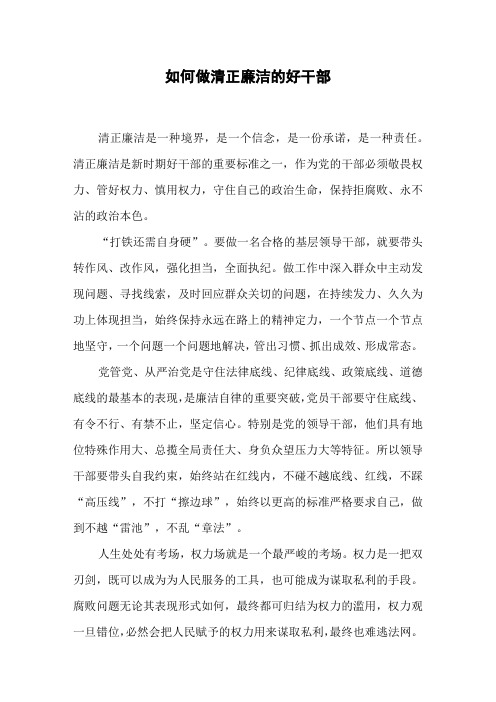 如何做清正廉洁的好干部

清正廉洁是一种境界，是一个信念，是一份承诺，是一种责任。清正廉洁是新时期好干部的重要标准之一，作为党的干部必须敬畏权力、管好权力、慎用权力，守住自己的政治生命，保持拒腐败、永不沾的政治本色。

“打铁还需自身硬”。要做一名合格的基层领导干部，就要带头转作风、改作风，强化担当，全面执纪。做工作中深入群众中主动发现问题、寻找线索，及时回应群众关切的问题，在持续发力、久久为功上体现担当，始终保持永远在路上的精神定力，一个节点一个节点地坚守，一个问题一个问题地解决，管出习惯、抓出成效、形成常态。

党管党、从严治党是守住法律底线、纪律底线、政策底线、道德底线的最基本的表现，是廉洁自律的重要突破，党员干部要守住底线、有令不行、有禁不止，坚定信心。特别是党的领导干部，他们具有地位特殊作用大、总揽全局责任大、身负众望压力大等特征。所以领导干部要带头自我约束，始终站在红线内，不碰不越底线、红线，不踩“高压线”，不打“擦边球”，始终以更高的标准严格要求自己，做到不越“雷池”，不乱“章法”。

人生处处有考场，权力场就是一个最严峻的考场。权力是一把双刃剑，既可以成为为人民服务的工具，也可能成为谋取私利的手段。腐败问题无论其表现形式如何，最终都可归结为权力的滥用，权力观一旦错位，必然会把人民赋予的权力用来谋取私利，最终也难逃法网。